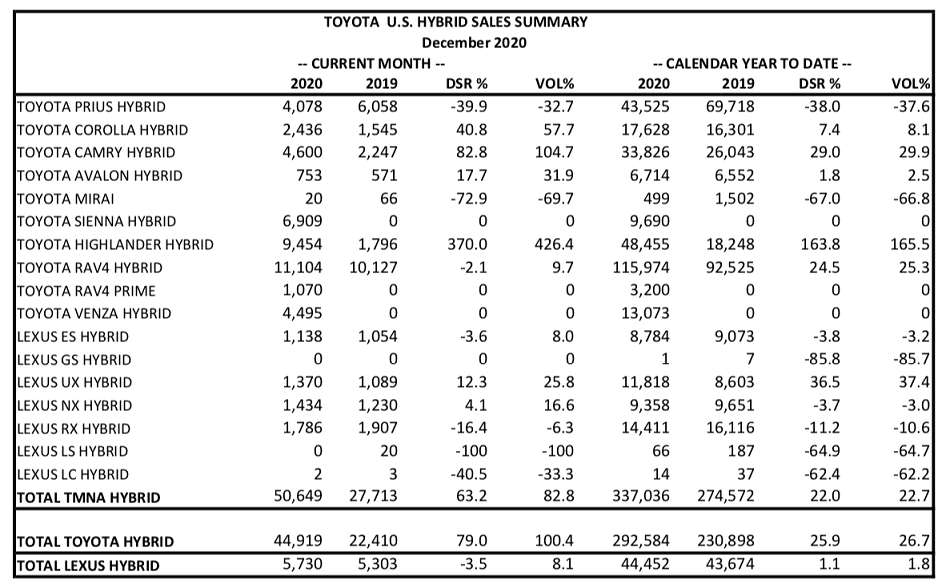 TOYOTA U.S. HYBRID SALES SUMMARY
December 2020

| | -- CURRENT MONTH -- | | | | -- CALENDAR YEAR TO DATE -- | | | |
|---|---|---|---|---|---|---|---|---|
| | 2020 | 2019 | DSR % | VOL% | 2020 | 2019 | DSR % | VOL% |
| TOYOTA PRIUS HYBRID | 4,078 | 6,058 | -39.9 | -32.7 | 43,525 | 69,718 | -38.0 | -37.6 |
| TOYOTA COROLLA HYBRID | 2,436 | 1,545 | 40.8 | 57.7 | 17,628 | 16,301 | 7.4 | 8.1 |
| TOYOTA CAMRY HYBRID | 4,600 | 2,247 | 82.8 | 104.7 | 33,826 | 26,043 | 29.0 | 29.9 |
| TOYOTA AVALON HYBRID | 753 | 571 | 17.7 | 31.9 | 6,714 | 6,552 | 1.8 | 2.5 |
| TOYOTA MIRAI | 20 | 66 | -72.9 | -69.7 | 499 | 1,502 | -67.0 | -66.8 |
| TOYOTA SIENNA HYBRID | 6,909 | 0 | 0 | 0 | 9,690 | 0 | 0 | 0 |
| TOYOTA HIGHLANDER HYBRID | 9,454 | 1,796 | 370.0 | 426.4 | 48,455 | 18,248 | 163.8 | 165.5 |
| TOYOTA RAV4 HYBRID | 11,104 | 10,127 | -2.1 | 9.7 | 115,974 | 92,525 | 24.5 | 25.3 |
| TOYOTA RAV4 PRIME | 1,070 | 0 | 0 | 0 | 3,200 | 0 | 0 | 0 |
| TOYOTA VENZA HYBRID | 4,495 | 0 | 0 | 0 | 13,073 | 0 | 0 | 0 |
| LEXUS ES HYBRID | 1,138 | 1,054 | -3.6 | 8.0 | 8,784 | 9,073 | -3.8 | -3.2 |
| LEXUS GS HYBRID | 0 | 0 | 0 | 0 | 1 | 7 | -85.8 | -85.7 |
| LEXUS UX HYBRID | 1,370 | 1,089 | 12.3 | 25.8 | 11,818 | 8,603 | 36.5 | 37.4 |
| LEXUS NX HYBRID | 1,434 | 1,230 | 4.1 | 16.6 | 9,358 | 9,651 | -3.7 | -3.0 |
| LEXUS RX HYBRID | 1,786 | 1,907 | -16.4 | -6.3 | 14,411 | 16,116 | -11.2 | -10.6 |
| LEXUS LS HYBRID | 0 | 20 | -100 | -100 | 66 | 187 | -64.9 | -64.7 |
| LEXUS LC HYBRID | 2 | 3 | -40.5 | -33.3 | 14 | 37 | -62.4 | -62.2 |
| TOTAL TMNA HYBRID | 50,649 | 27,713 | 63.2 | 82.8 | 337,036 | 274,572 | 22.0 | 22.7 |
| TOTAL TOYOTA HYBRID | 44,919 | 22,410 | 79.0 | 100.4 | 292,584 | 230,898 | 25.9 | 26.7 |
| TOTAL LEXUS HYBRID | 5,730 | 5,303 | -3.5 | 8.1 | 44,452 | 43,674 | 1.1 | 1.8 |